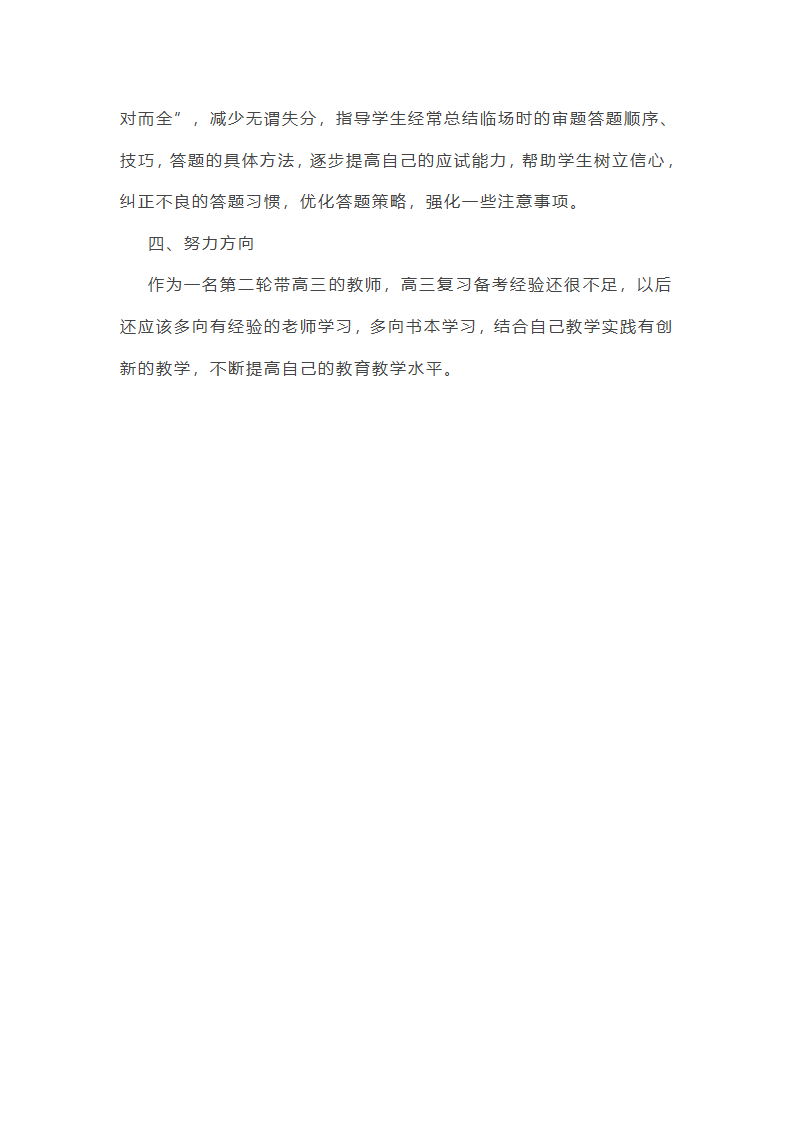 对而全”，减少无谓失分，指导学生经常总结临场时的审题答题顺序、技巧，答题的具体方法，逐步提高自己的应试能力，帮助学生树立信心，纠正不良的答题习惯，优化答题策略，强化一些注意事项。

四、努力方向

作为一名第二轮带高三的教师，高三复习备考经验还很不足，以后还应该多向有经验的老师学习，多向书本学习，结合自己教学实践有创新的教学，不断提高自己的教育教学水平。